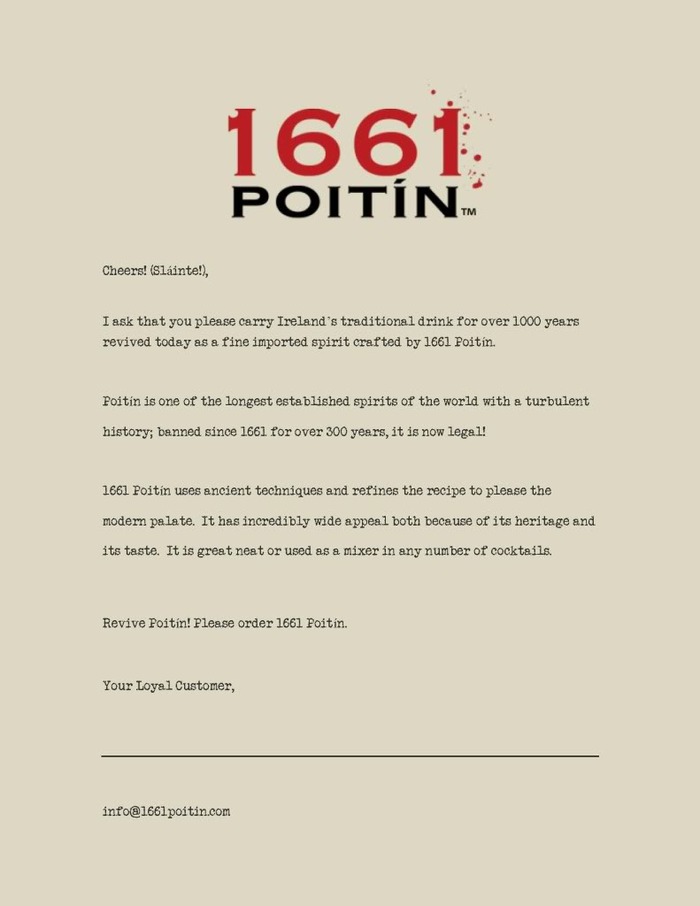 1661
POITÍN™

Cheers! (Sláinte!),

I ask that you please carry Ireland's traditional drink for over 1000 years revived today as a fine imported spirit crafted by 1661 Poitín.

Poitín is one of the longest established spirits of the world with a turbulent history; banned since 1661 for over 300 years, it is now legal!

1661 Poitín uses ancient techniques and refines the recipe to please the modern palate. It has incredibly wide appeal both because of its heritage and its taste. It is great neat or used as a mixer in any number of cocktails.

Revive Poitín! Please order 1661 Poitín.

Your Loyal Customer,

info@1661poitin.com